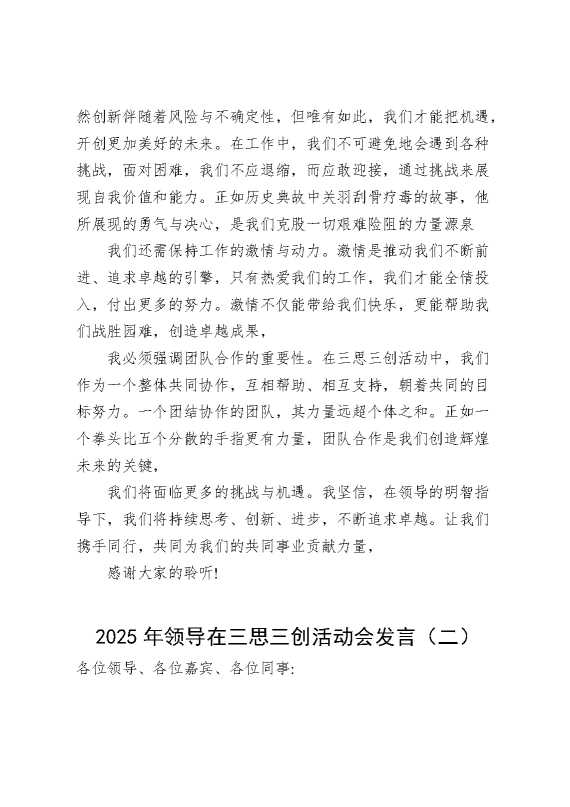 然创新伴随着风险与不确定性，但唯有如此，我们才能把机遇，开创更加美好的未来。在工作中，我们不可避免地会遇到各种挑战，面对困难，我们不应退缩，而应敢迎接，通过挑战来展现自我价值和能力。正如历史典故中关羽刮骨疗毒的故事，他所展现的勇气与决心，是我们克服一切艰难险阻的力量源泉

我们还需保持工作的激情与动力。激情是推动我们不断前进、追求卓越的引擎，只有热爱我们的工作，我们才能全情投入，付出更多的努力。激情不仅能带给我们快乐，更能帮助我们战胜困难，创造卓越成果，

我必须强调团队合作的重要性。在三思三创活动中，我们作为一个整体共同协作，互相帮助、相互支持，朝着共同的目标努力。一个团结协作的团队，其力量远超个体之和。正如一个拳头比五个分散的手指更有力量，团队合作是我们创造辉煌未来的关键，

我们将面临更多的挑战与机遇。我坚信，在领导的明智指导下，我们将持续思考、创新、进步，不断追求卓越。让我们携手同行，共同为我们的共同事业贡献力量，

感谢大家的聆听！

2025 年领导在三思三创活动会发言（二）

各位领导、各位嘉宾、各位同事: